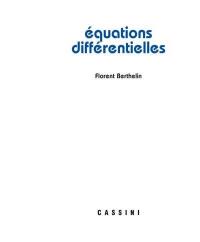 équations différentielles

Florent Berthelin

CASSINI